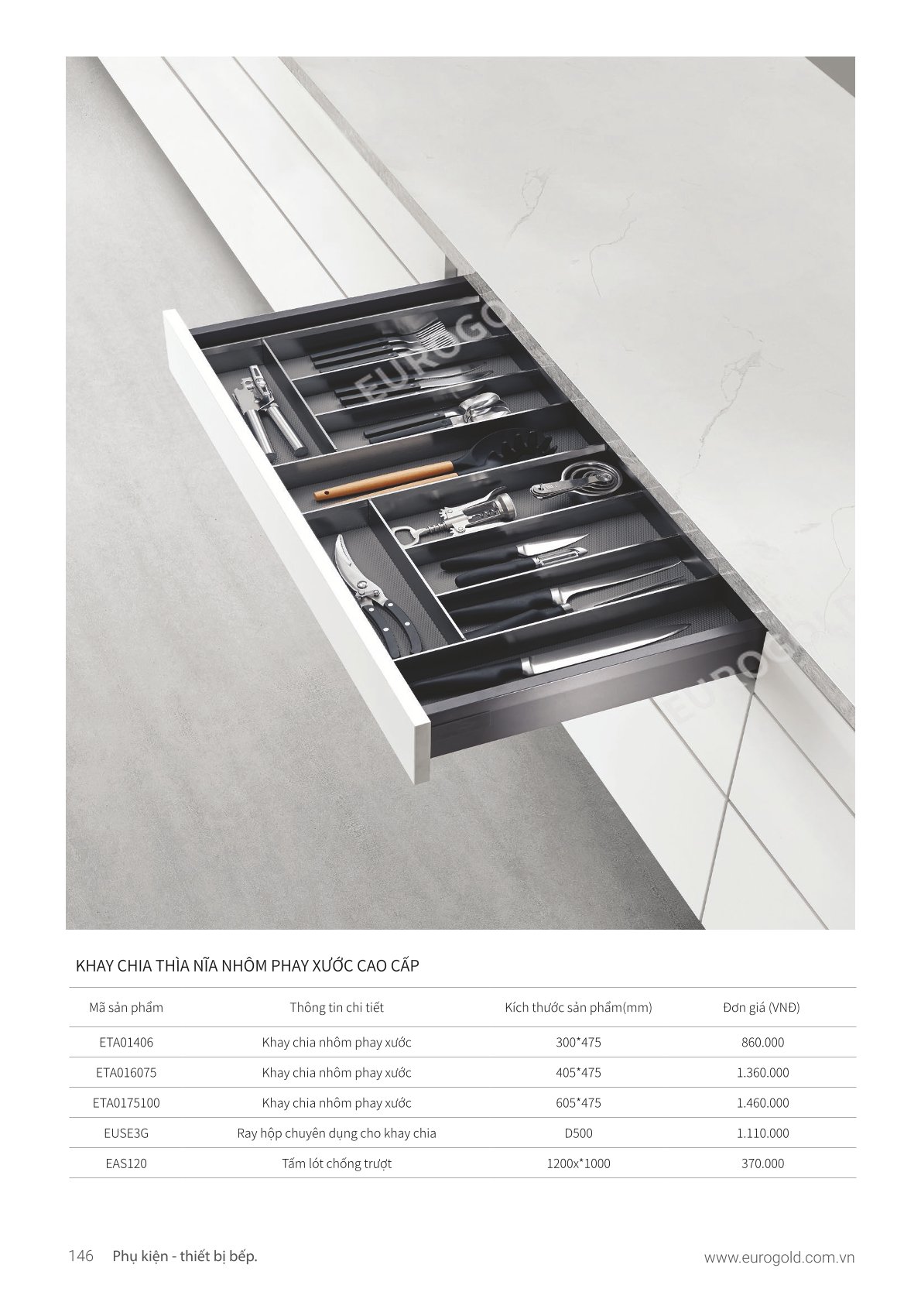 EUROGOLD

EUROGOLD

KHAY CHIA THÌA NĨA NHÔM PHAY XƯỚC CAO CẤP

| Mã sản phẩm | Thông tin chi tiết | Kích thước sản phẩm(mm) | Đơn giá (VNĐ) |
|---|---|---|---|
| ETA01406 | Khay chia nhôm phay xước | 300*475 | 860.000 |
| ETA016075 | Khay chia nhôm phay xước | 405*475 | 1.360.000 |
| ETA0175100 | Khay chia nhôm phay xước | 605*475 | 1.460.000 |
| EUSE3G | Ray hộp chuyên dụng cho khay chia | D500 | 1.110.000 |
| EAS120 | Tấm lót chống trượt | 1200x*1000 | 370.000 |

146 Phụ kiện - thiết bị bếp.

www.eurogold.com.vn